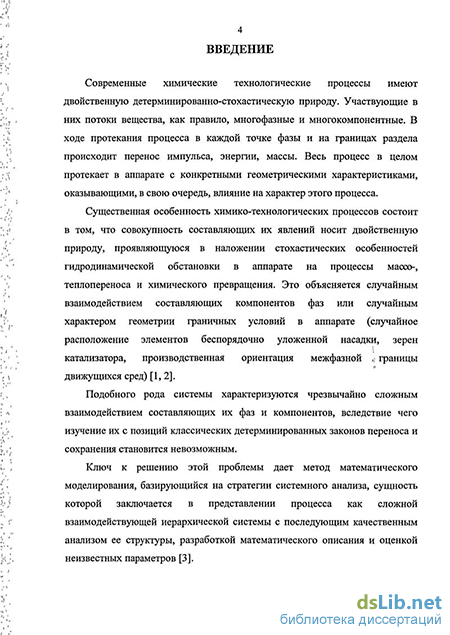 4

ВВЕДЕНИЕ

Современные химические технологические процессы имеют двойственную детерминированно-стохастическую природу. Участвующие в них потоки вещества, как правило, многофазные и многокомпонентные. В ходе протекания процесса в каждой точке фазы и на границах раздела происходит перенос импульса, энергии, массы. Весь процесс в целом протекает в аппарате с конкретными геометрическими характеристиками, оказывающими, в свою очередь, влияние на характер этого процесса.

Существенная особенность химико-технологических процессов состоит в том, что совокупность составляющих их явлений носит двойственную природу, проявляющуюся в наложении стохастических особенностей гидродинамической обстановки в аппарате на процессы массо-, теплопереноса и химического превращения. Это объясняется случайным взаимодействием составляющих компонентов фаз или случайным характером геометрии граничных условий в аппарате (случайное расположение элементов беспорядочно уложенной насадки, зерен катализатора, производственная ориентация межфазной границы движущихся сред) [1, 2].

Подобного рода системы характеризуются чрезвычайно сложным взаимодействием составляющих их фаз и компонентов, вследствие чего изучение их с позиций классических детерминированных законов переноса и сохранения становится невозможным.

Ключ к решению этой проблемы дает метод математического моделирования, базирующийся на стратегии системного анализа, сущность которой заключается в представлении процесса как сложной взаимодействующей иерархической системы с последующим качественным анализом ее структуры, разработкой математического описания и оценкой неизвестных параметров [3].

dsLib.net
библиотека диссертаций